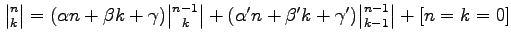 $\left|{n \atop k}\right| = (\alpha n + \beta k + \gamma)\left|{n-1 \atop k}\right| + (\alpha' n + \beta' k + \gamma')\left|{n-1 \atop k-1}\right| + [n = k = 0]$